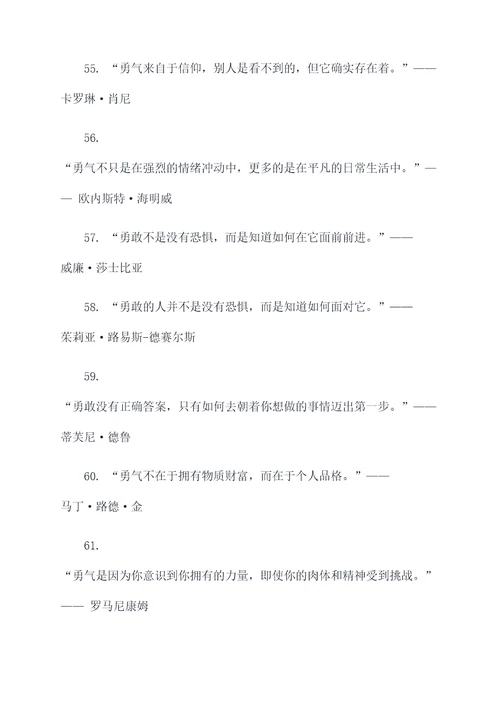 55. “勇气来自于信仰，别人是看不到的，但它确实存在着。”——卡罗琳·肖尼

56.

“勇气不只是在强烈的情绪冲动中，更多的是在平凡的日常生活中。”—— 欧内斯特·海明威

57. “勇敢不是没有恐惧，而是知道如何在它面前前进。”——威廉·莎士比亚

58. “勇敢的人并不是没有恐惧，而是知道如何面对它。”——茱莉亚·路易斯-德赛尔斯

59.

“勇敢没有正确答案，只有如何去朝着你想做的事情迈出第一步。”——蒂芙尼·德鲁

60. “勇气不在于拥有物质财富，而在于个人品格。”——马丁·路德·金

61.

“勇气是因为你意识到你拥有的力量，即使你的肉体和精神受到挑战。”—— 罗马尼康姆